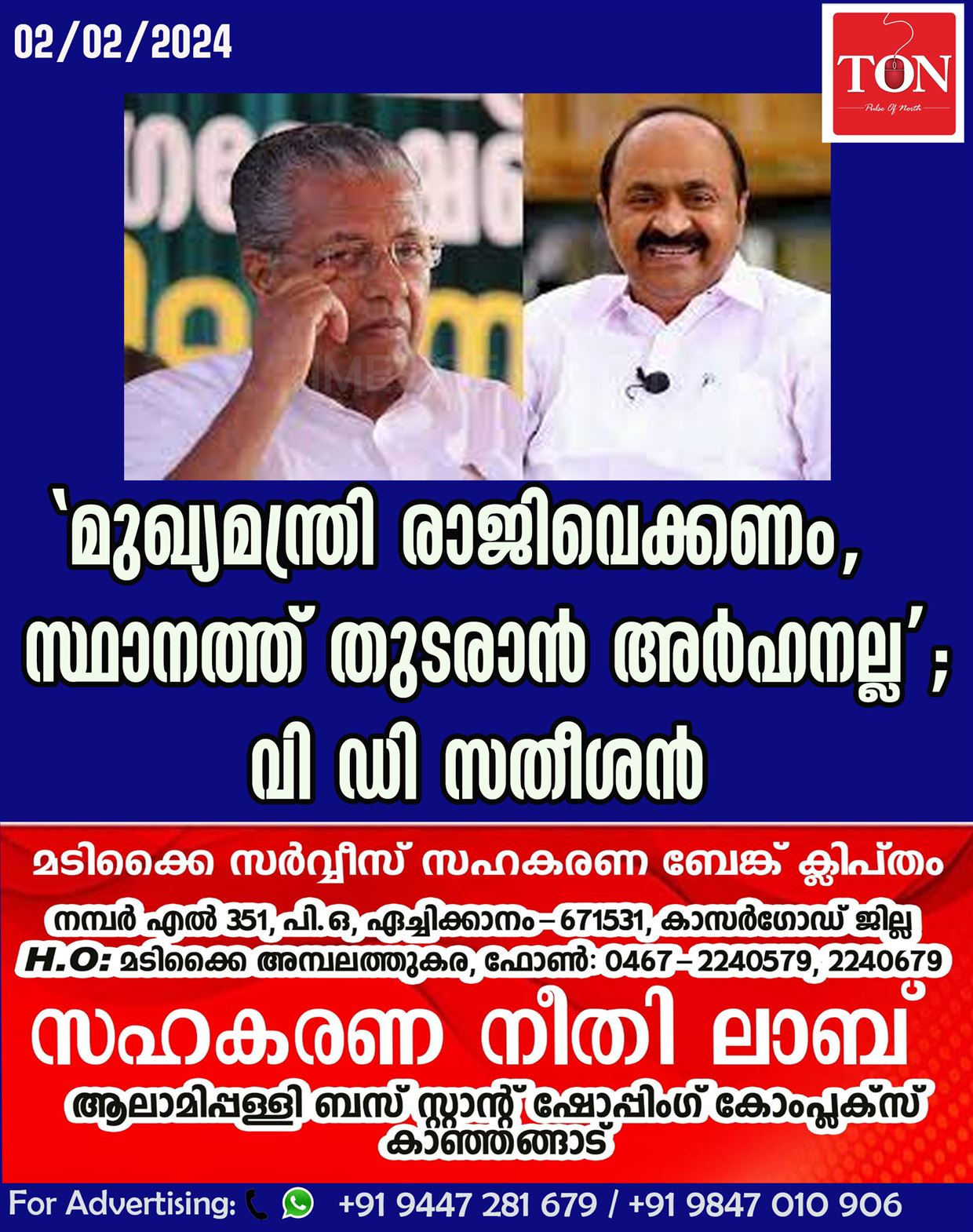 02/02/2024

TON
Pulse Of North

'മുഖ്യമന്ത്രി രാജിവെക്കണം, സ്ഥാനത്ത് തുടരാൻ അർഹനല്ല'; വി ഡി സതീശൻ

മടിക്കൈ സർവ്വീസ് സഹകരണ ബേങ്ക് ക്ലിപ്തം
നമ്പർ എൽ 351, പി.ഒ, ഏച്ചിക്കാനം – 671531, കാസർഗോഡ് ജില്ല
H.O: മടിക്കൈ അമ്പലത്തുകര, ഫോൺ: 0467 – 2240579, 2240679
സഹകരണ നീതി ലാബ്
ആലാമിപ്പള്ളി ബസ് സ്റ്റാന്റ് ഷോപ്പിംഗ് കോംപ്ലക്സ്
കാഞ്ഞങ്ങാട്

For Advertising: +91 9447 281 679 / +91 9847 010 906